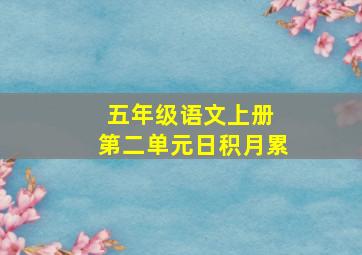 五年级语文上册
第二单元日积月累